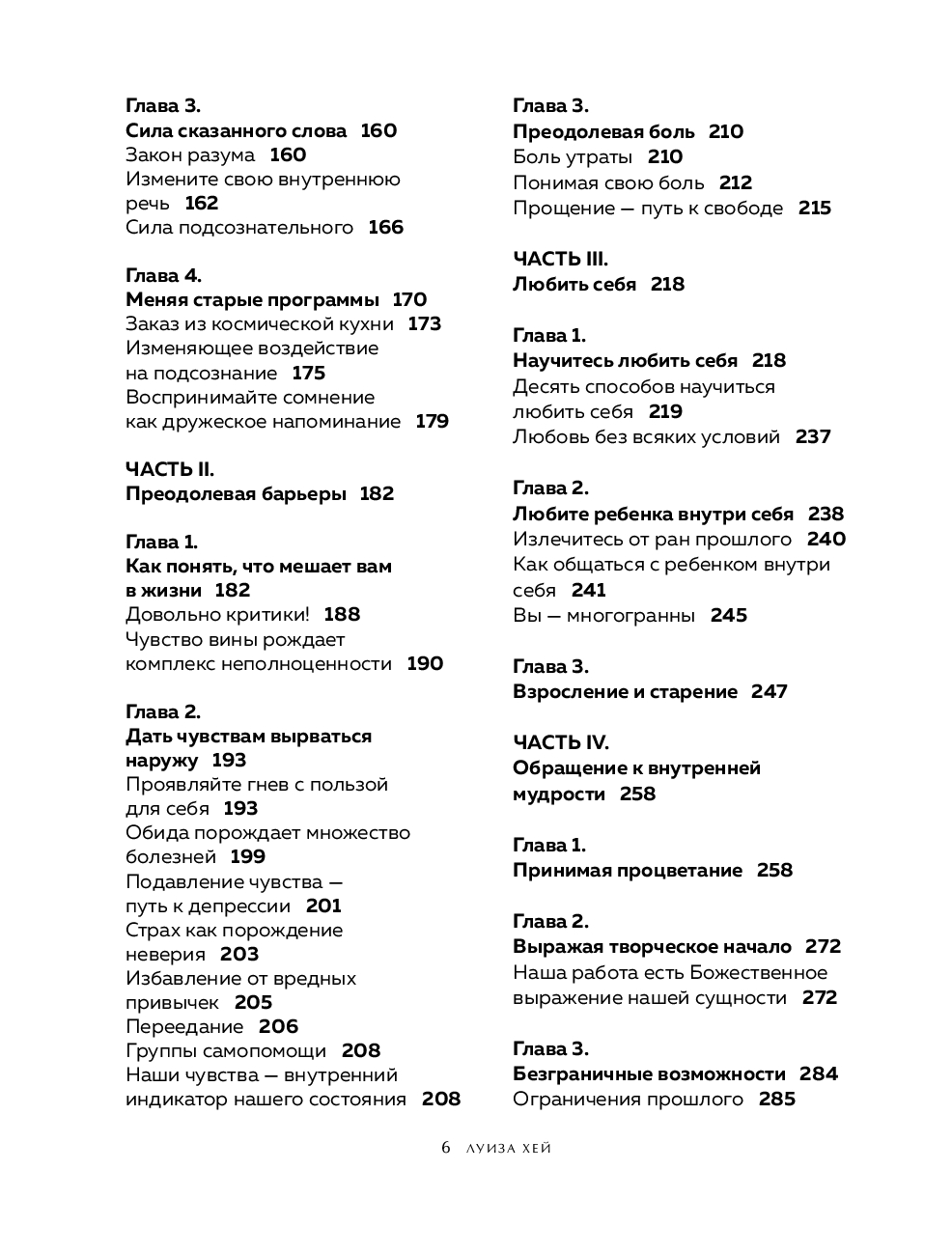 Глава 3.
Сила сказанного слова 160
Закон разума 160
Измените свою внутреннюю речь 162
Сила подсознательного 166

Глава 4.
Меняя старые программы 170
Заказ из космической кухни 173
Изменяющее воздействие на подсознание 175
Воспринимайте сомнение как дружеское напоминание 179

ЧАСТЬ II.
Преодолевая барьеры 182

Глава 1.
Как понять, что мешает вам в жизни 182
Довольно критики! 188
Чувство вины рождает комплекс неполноценности 190

Глава 2.
Дать чувствам вырваться наружу 193
Проявляйте гнев с пользой для себя 193
Обида порождает множество болезней 199
Подавление чувства — путь к депрессии 201
Страх как порождение неверия 203
Избавление от вредных привычек 205
Переедание 206
Группы самопомощи 208
Наши чувства — внутренний индикатор нашего состояния 208

Глава 3.
Преодолевая боль 210
Боль утраты 210
Понимая свою боль 212
Прощение — путь к свободе 215

ЧАСТЬ III.
Любить себя 218

Глава 1.
Научитесь любить себя 218
Десять способов научиться любить себя 219
Любовь без всяких условий 237

Глава 2.
Любите ребенка внутри себя 238
Излечитесь от ран прошлого 240
Как общаться с ребенком внутри себя 241
Вы — многогранны 245

Глава 3.
Взросление и старение 247

ЧАСТЬ IV.
Обращение к внутренней мудрости 258

Глава 1.
Принимая процветание 258

Глава 2.
Выражая творческое начало 272
Наша работа есть Божественное выражение нашей сущности 272

Глава 3.
Безграничные возможности 284
Ограничения прошлого 285

6 ЛУИЗА ХЕЙ